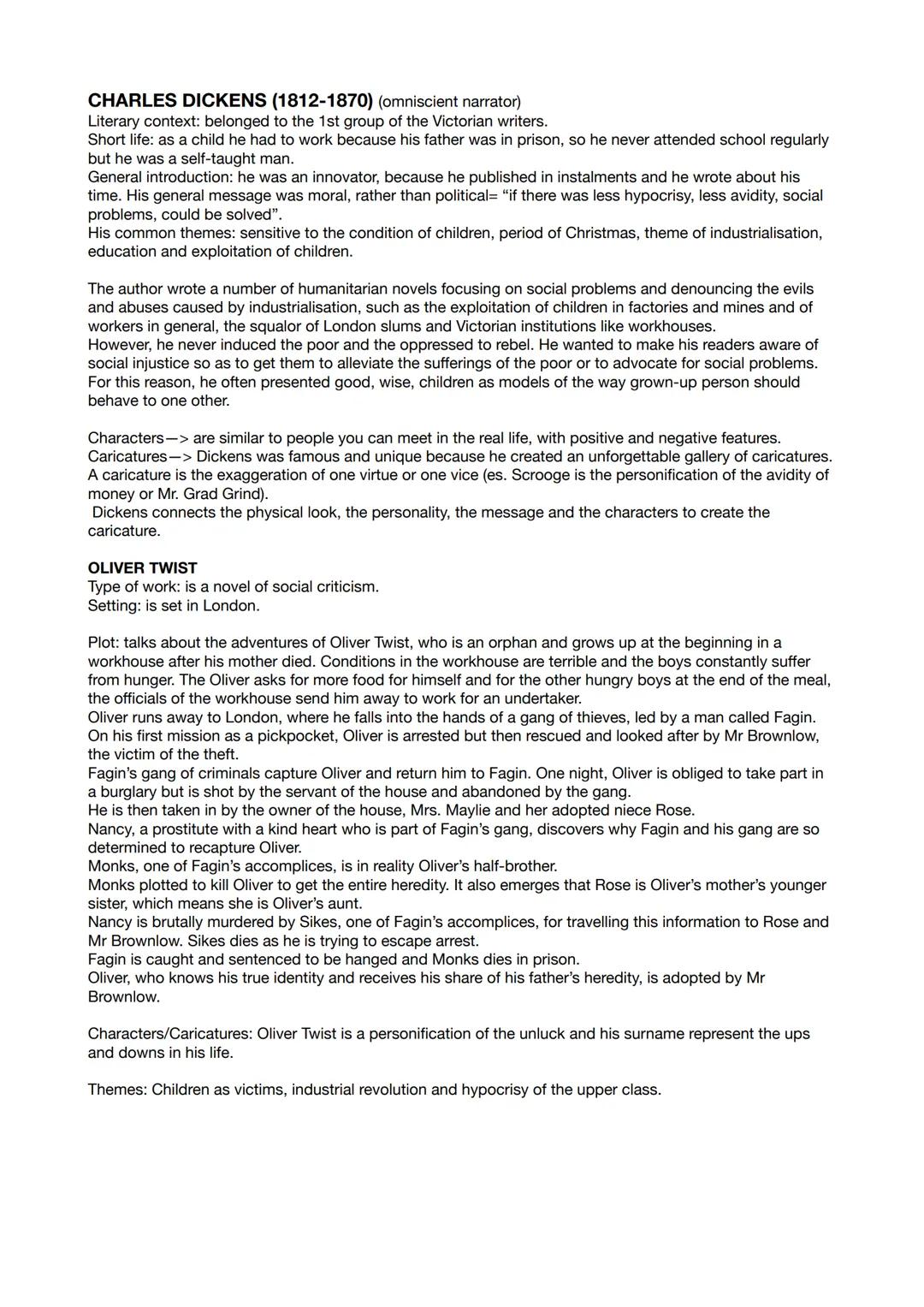 CHARLES DICKENS (1812-1870) (omniscient narrator)
Literary context: belonged to the 1st group of the Victorian writers.
Short life: as a child he had to work because his father was in prison, so he never attended school regularly but he was a self-taught man.
General introduction: he was an innovator, because he published in instalments and he wrote about his time. His general message was moral, rather than political= "if there was less hypocrisy, less avidity, social problems, could be solved".
His common themes: sensitive to the condition of children, period of Christmas, theme of industrialisation, education and exploitation of children.

The author wrote a number of humanitarian novels focusing on social problems and denouncing the evils and abuses caused by industrialisation, such as the exploitation of children in factories and mines and of workers in general, the squalor of London slums and Victorian institutions like workhouses.
However, he never induced the poor and the oppressed to rebel. He wanted to make his readers aware of social injustice so as to get them to alleviate the sufferings of the poor or to advocate for social problems. For this reason, he often presented good, wise, children as models of the way grown-up person should behave to one other.

Characters—> are similar to people you can meet in the real life, with positive and negative features.
Caricatures—> Dickens was famous and unique because he created an unforgettable gallery of caricatures. A caricature is the exaggeration of one virtue or one vice (es. Scrooge is the personification of the avidity of money or Mr. Grad Grind).
Dickens connects the physical look, the personality, the message and the characters to create the caricature.

OLIVER TWIST
Type of work: is a novel of social criticism.
Setting: is set in London.

Plot: talks about the adventures of Oliver Twist, who is an orphan and grows up at the beginning in a workhouse after his mother died. Conditions in the workhouse are terrible and the boys constantly suffer from hunger. The Oliver asks for more food for himself and for the other hungry boys at the end of the meal, the officials of the workhouse send him away to work for an undertaker.
Oliver runs away to London, where he falls into the hands of a gang of thieves, led by a man called Fagin. On his first mission as a pickpocket, Oliver is arrested but then rescued and looked after by Mr Brownlow, the victim of the theft.
Fagin's gang of criminals capture Oliver and return him to Fagin. One night, Oliver is obliged to take part in a burglary but is shot by the servant of the house and abandoned by the gang.
He is then taken in by the owner of the house, Mrs. Maylie and her adopted niece Rose.
Nancy, a prostitute with a kind heart who is part of Fagin's gang, discovers why Fagin and his gang are so determined to recapture Oliver.
Monks, one of Fagin's accomplices, is in reality Oliver's half-brother.
Monks plotted to kill Oliver to get the entire heredity. It also emerges that Rose is Oliver's mother's younger sister, which means she is Oliver's aunt.
Nancy is brutally murdered by Sikes, one of Fagin's accomplices, for travelling this information to Rose and Mr Brownlow. Sikes dies as he is trying to escape arrest.
Fagin is caught and sentenced to be hanged and Monks dies in prison.
Oliver, who knows his true identity and receives his share of his father's heredity, is adopted by Mr Brownlow.

Characters/Caricatures: Oliver Twist is a personification of the unluck and his surname represent the ups and downs in his life.

Themes: Children as victims, industrial revolution and hypocrisy of the upper class.